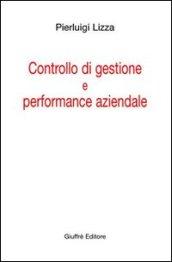 Pierluigi Lizza

Controllo di gestione
e
performance aziendale

Giuffrè Editore